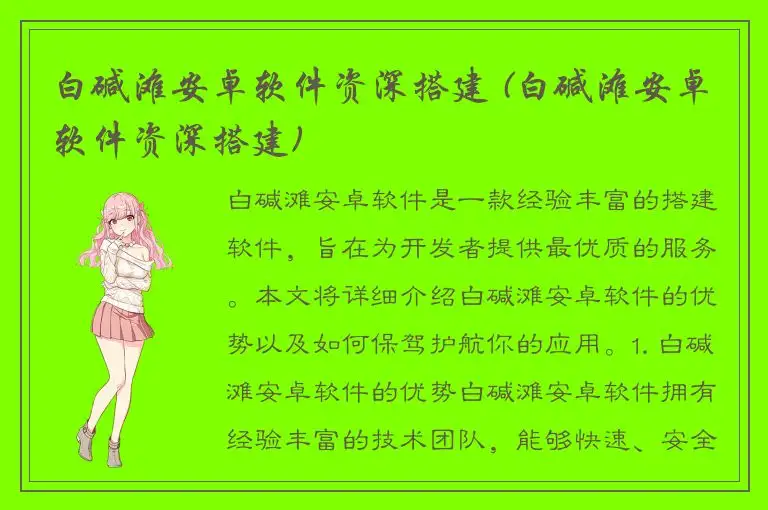 白碱滩安卓软件资深搭建（白碱滩安卓软件资深搭建）

白碱滩安卓软件是一款经验丰富的搭建软件，旨在为开发者提供最优质的服务。本文将详细介绍白碱滩安卓软件的优势以及如何保驾护航你的应用。1. 白碱滩安卓软件的优势白碱滩安卓软件拥有经验丰富的技术团队，能够快速、安全